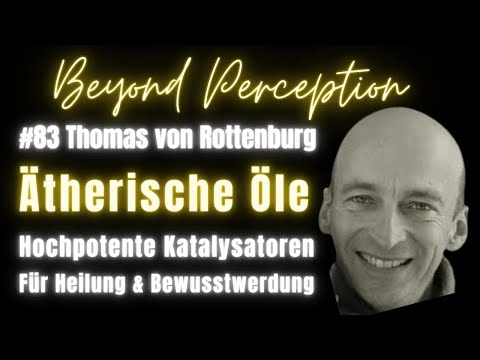 Beyond Perception

#83 Thomas von Rottenburg

Ätherische Öle

Hochpotente Katalysatoren

Für Heilung & Bewusstwerdung